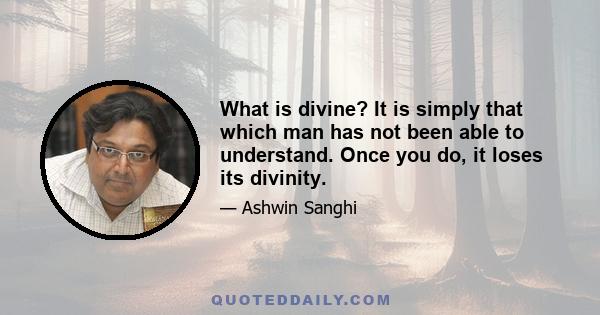 What is divine? It is simply that which man has not been able to understand. Once you do, it loses its divinity.

— Ashwin Sanghi

QUOTEDDAILY.COM